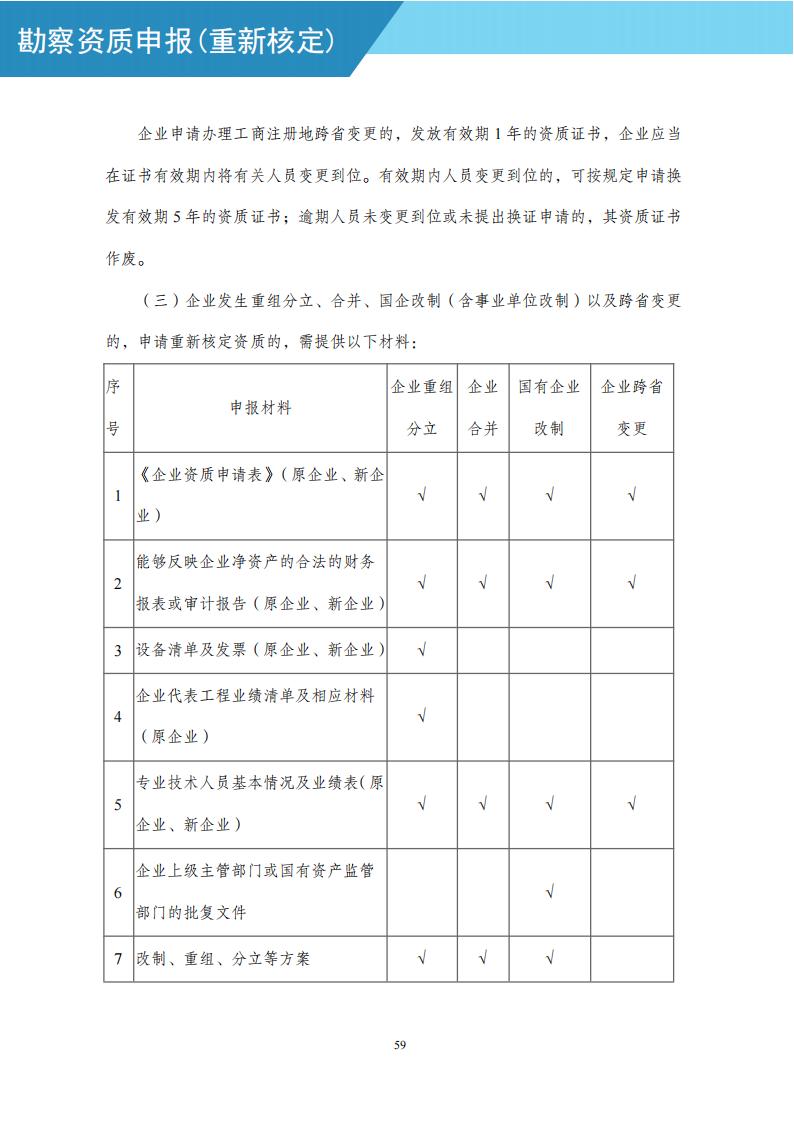 勘察资质申报(重新核定)

企业申请办理工商注册地跨省变更的，发放有效期1年的资质证书，企业应当在证书有效期内将有关人员变更到位。有效期内人员变更到位的，可按规定申请换发有效期5年的资质证书；逾期人员未变更到位或未提出换证申请的，其资质证书作废。

（三）企业发生重组分立、合并、国企改制（含事业单位改制）以及跨省变更的，申请重新核定资质的，需提供以下材料：

| 序号 | 申报材料 | 企业重组分立 | 企业合并 | 国有企业改制 | 企业跨省变更 |
|---|---|---|---|---|---|
| 1 | 《企业资质申请表》（原企业、新企业） | √ | √ | √ | √ |
| 2 | 能够反映企业净资产的合法的财务报表或审计报告（原企业、新企业） | √ | √ | √ | √ |
| 3 | 设备清单及发票（原企业、新企业） | √ |  |  |  |
| 4 | 企业代表工程业绩清单及相应材料（原企业） | √ |  |  |  |
| 5 | 专业技术人员基本情况及业绩表（原企业、新企业） | √ | √ | √ | √ |
| 6 | 企业上级主管部门或国有资产监管部门的批复文件 |  |  | √ |  |
| 7 | 改制、重组、分立等方案 | √ | √ | √ |  |

59